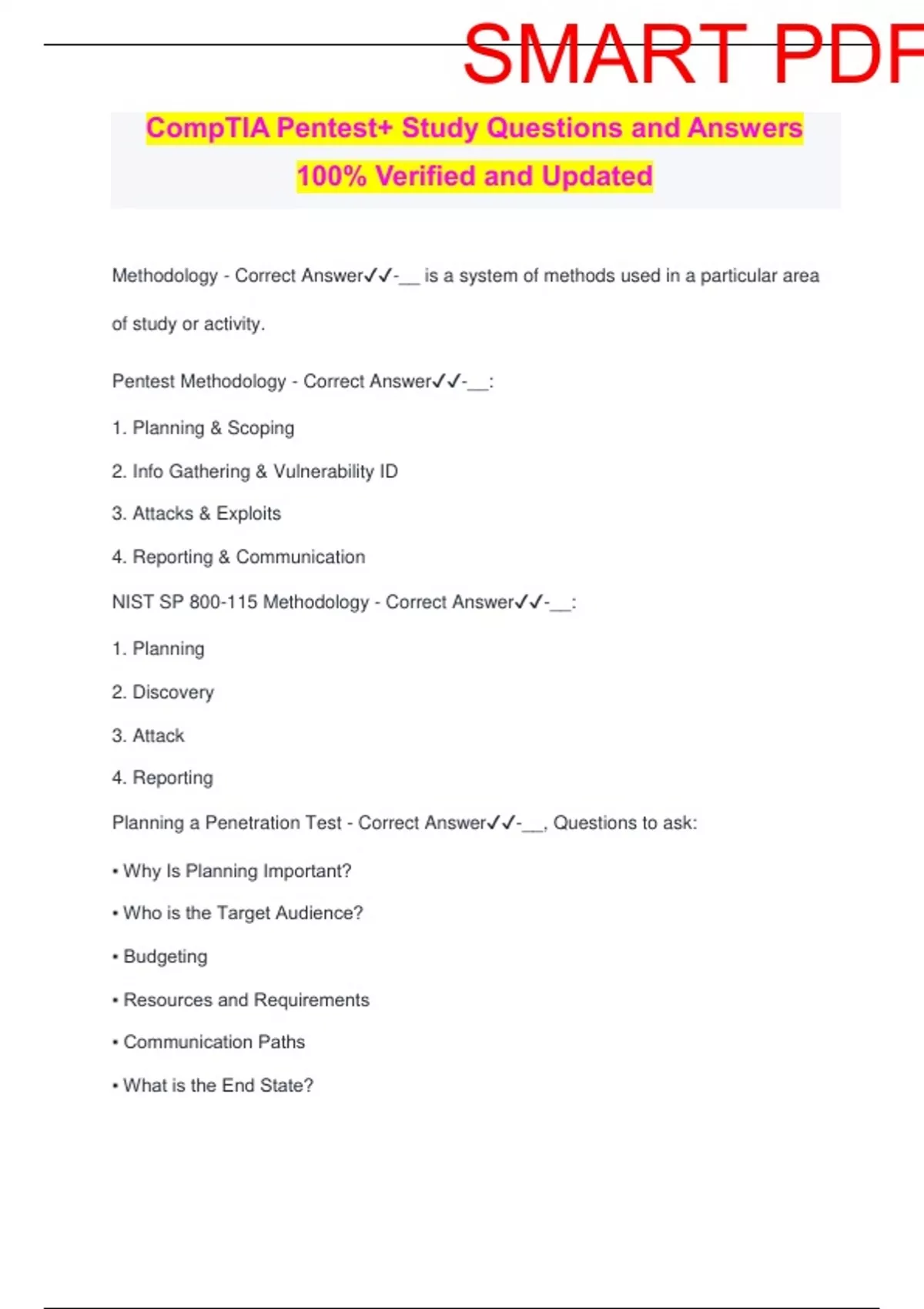 SMART PDF

CompTIA Pentest+ Study Questions and Answers 100% Verified and Updated

Methodology - Correct Answer✓✓-__ is a system of methods used in a particular area of study or activity.

Pentest Methodology - Correct Answer✓✓-__:

1. Planning & Scoping

2. Info Gathering & Vulnerability ID

3. Attacks & Exploits

4. Reporting & Communication

NIST SP 800-115 Methodology - Correct Answer✓✓-__:

1. Planning

2. Discovery

3. Attack

4. Reporting

Planning a Penetration Test - Correct Answer✓✓-__, Questions to ask:

• Why Is Planning Important?

• Who is the Target Audience?

• Budgeting

• Resources and Requirements

• Communication Paths

• What is the End State?